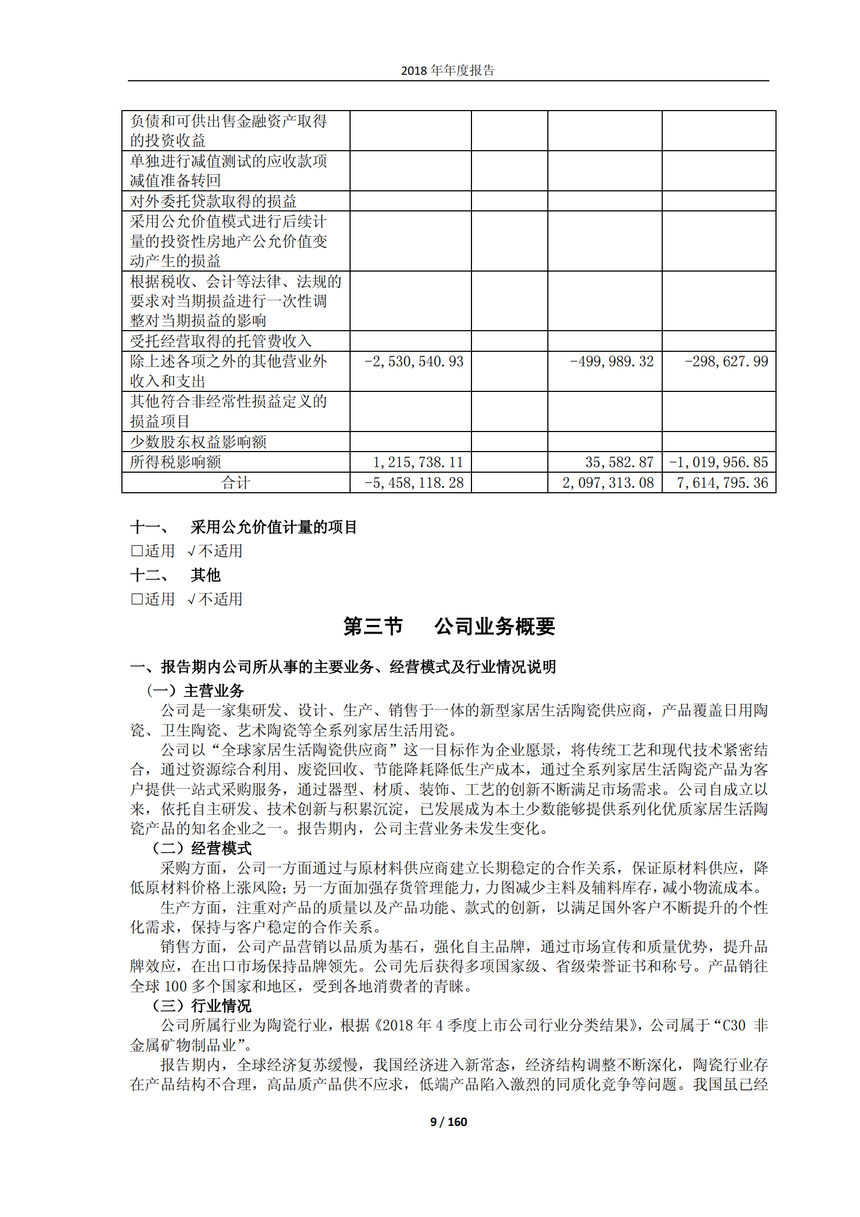 2018 年年度报告

| 负债和可供出售金融资产取得的投资收益 | | | | |
|---|---|---|---|---|
| 单独进行减值测试的应收款项减值准备转回 | | | | |
| 对外委托贷款取得的损益 | | | | |
| 采用公允价值模式进行后续计量的投资性房地产公允价值变动产生的损益 | | | | |
| 根据税收、会计等法律、法规的要求对当期损益进行一次性调整对当期损益的影响 | | | | |
| 受托经营取得的托管费收入 | | | | |
| 除上述各项之外的其他营业外收入和支出 | -2,530,540.93 | | -499,989.32 | -298,627.99 |
| 其他符合非经常性损益定义的损益项目 | | | | |
| 少数股东权益影响额 | | | | |
| 所得税影响额 | 1,215,738.11 | | 35,582.87 | -1,019,956.85 |
| 合计 | -5,458,118.28 | | 2,097,313.08 | 7,614,795.36 |

十一、 采用公允价值计量的项目
□适用 √不适用
十二、 其他
□适用 √不适用

第三节 公司业务概要

一、报告期内公司所从事的主要业务、经营模式及行业情况说明
（一）主营业务
公司是一家集研发、设计、生产、销售于一体的新型家居生活陶瓷供应商，产品覆盖日用陶瓷、卫生陶瓷、艺术陶瓷等全系列家居生活用瓷。
公司以“全球家居生活陶瓷供应商”这一目标作为企业愿景，将传统工艺和现代技术紧密结合，通过资源综合利用、废瓷回收、节能降耗降低生产成本，通过全系列家居生活陶瓷产品为客户提供一站式采购服务，通过器型、材质、装饰、工艺的创新不断满足市场需求。公司自成立以来，依托自主研发、技术创新与积累沉淀，已发展成为本土少数能够提供系列化优质家居生活陶瓷产品的知名企业之一。报告期内，公司主营业务未发生变化。
（二）经营模式
采购方面，公司一方面通过与原材料供应商建立长期稳定的合作关系，保证原材料供应，降低原材料价格上涨风险；另一方面加强存货管理能力，力图减少主料及辅料库存，减小物流成本。
生产方面，注重对产品的质量以及产品功能、款式的创新，以满足国外客户不断提升的个性化需求，保持与客户稳定的合作关系。
销售方面，公司产品营销以品质为基石，强化自主品牌，通过市场宣传和质量优势，提升品牌效应，在出口市场保持品牌领先。公司先后获得多项国家级、省级荣誉证书和称号。产品销往全球 100 多个国家和地区，受到各地消费者的青睐。
（三）行业情况
公司所属行业为陶瓷行业，根据《2018 年 4 季度上市公司行业分类结果》，公司属于“C30 非金属矿物制品业”。
报告期内，全球经济复苏缓慢，我国经济进入新常态，经济结构调整不断深化，陶瓷行业存在产品结构不合理，高品质产品供不应求，低端产品陷入激烈的同质化竞争等问题。我国虽已经

9 / 160